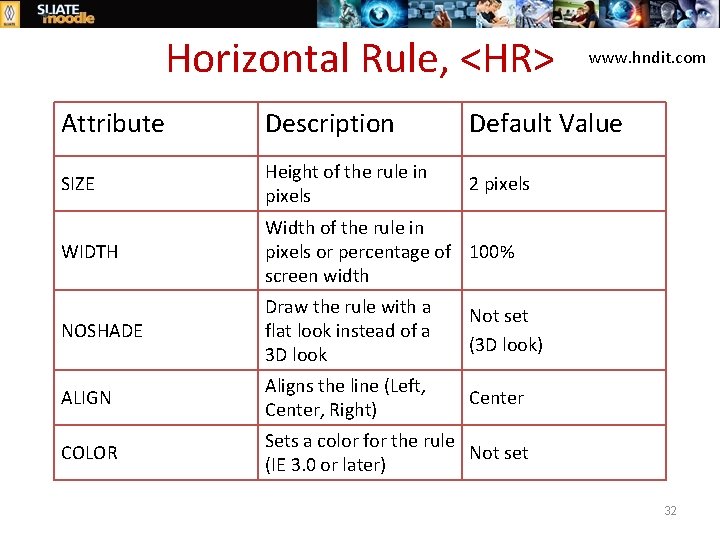 SLIATE moodle

Horizontal Rule, <HR>

www.hndit.com

| Attribute | Description | Default Value |
|---|---|---|
| SIZE | Height of the rule in pixels | 2 pixels |
| WIDTH | Width of the rule in pixels or percentage of screen width | 100% |
| NOSHADE | Draw the rule with a flat look instead of a 3D look | Not set (3D look) |
| ALIGN | Aligns the line (Left, Center, Right) | Center |
| COLOR | Sets a color for the rule (IE 3.0 or later) | Not set |

32